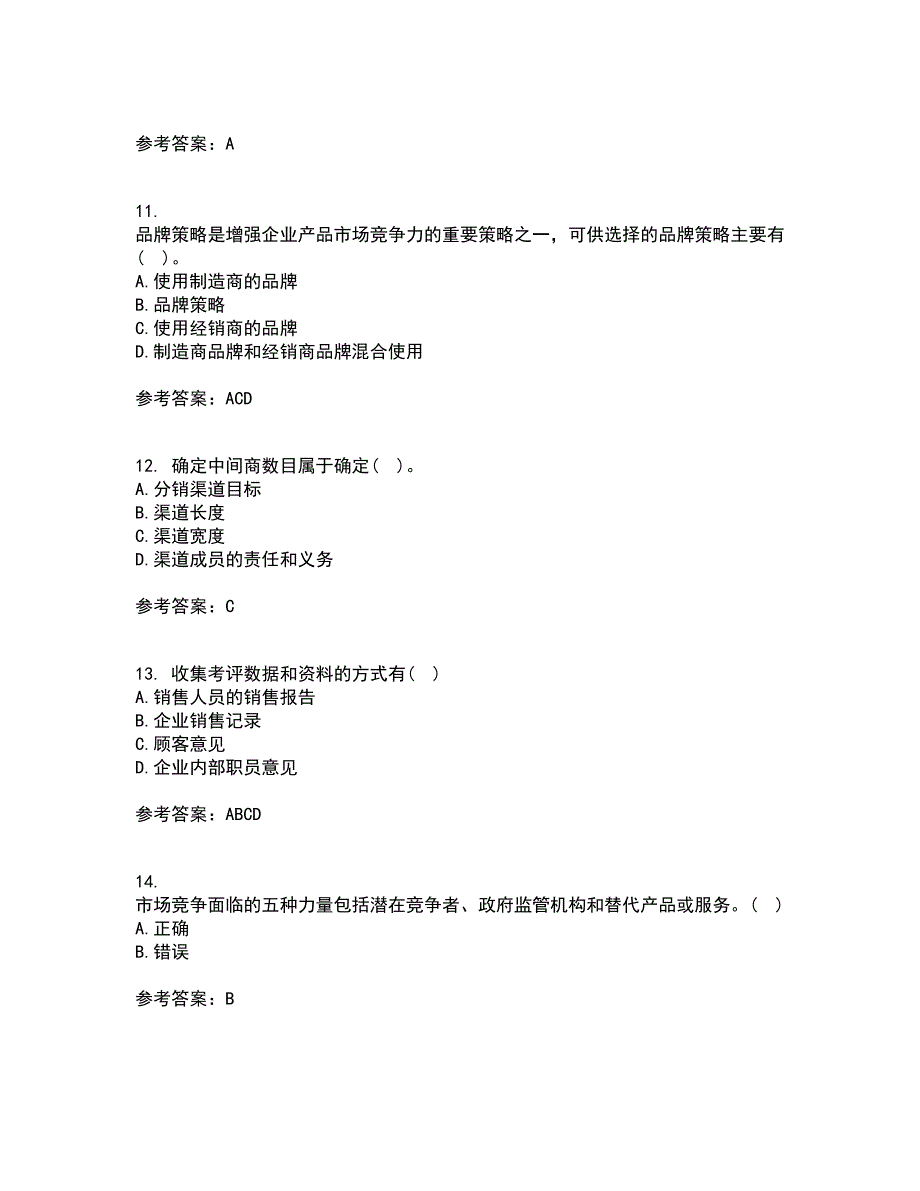 参考答案：A

11.
品牌策略是增强企业产品市场竞争力的重要策略之一，可供选择的品牌策略主要有（ ）。
A.使用制造商的品牌
B.品牌策略
C.使用经销商的品牌
D.制造商品牌和经销商品牌混合使用

参考答案：ACD

12. 确定中间商数目属于确定（ ）。
A.分销渠道目标
B.渠道长度
C.渠道宽度
D.渠道成员的责任和义务

参考答案：C

13. 收集考评数据和资料的方式有（ ）
A.销售人员的销售报告
B.企业销售记录
C.顾客意见
D.企业内部职员意见

参考答案：ABCD

14.
市场竞争面临的五种力量包括潜在竞争者、政府监管机构和替代产品或服务。（ ）
A.正确
B.错误

参考答案：B